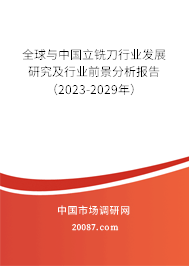 全球与中国立铣刀行业发展研究及行业前景分析报告（2023-2029年）

中国市场调研网

20087.com